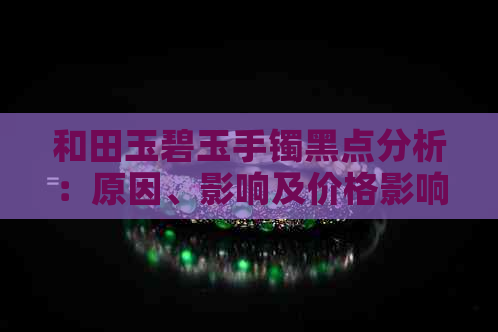 和田玉碧玉手镯黑点分析：原因、影响及价格影响